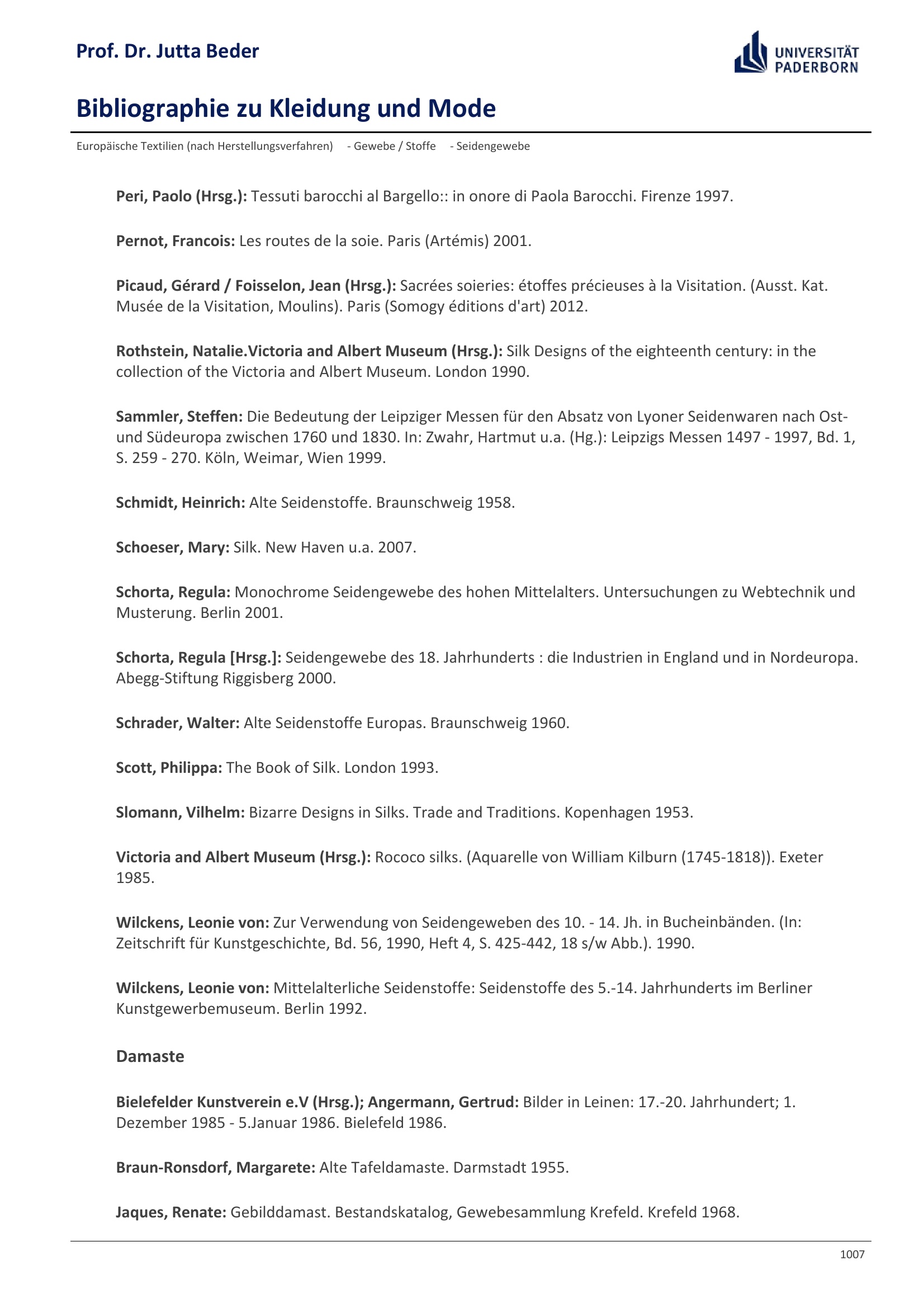 Prof. Dr. Jutta Beder

UNIVERSITÄT PADERBORN

Bibliographie zu Kleidung und Mode

Europäische Textilien (nach Herstellungsverfahren) - Gewebe / Stoffe - Seidengewebe

Peri, Paolo (Hrsg.): Tessuti barocchi al Bargello:: in onore di Paola Barocchi. Firenze 1997.

Pernot, Francois: Les routes de la soie. Paris (Artémis) 2001.

Picaud, Gérard / Foisselon, Jean (Hrsg.): Sacrées soieries: étoffes précieuses à la Visitation. (Ausst. Kat. Musée de la Visitation, Moulins). Paris (Somogy éditions d'art) 2012.

Rothstein, Natalie.Victoria and Albert Museum (Hrsg.): Silk Designs of the eighteenth century: in the collection of the Victoria and Albert Museum. London 1990.

Sammler, Steffen: Die Bedeutung der Leipziger Messen für den Absatz von Lyoner Seidenwaren nach Ost- und Südeuropa zwischen 1760 und 1830. In: Zwahr, Hartmut u.a. (Hg.): Leipzigs Messen 1497 - 1997, Bd. 1, S. 259 - 270. Köln, Weimar, Wien 1999.

Schmidt, Heinrich: Alte Seidenstoffe. Braunschweig 1958.

Schoeser, Mary: Silk. New Haven u.a. 2007.

Schorta, Regula: Monochrome Seidengewebe des hohen Mittelalters. Untersuchungen zu Webtechnik und Musterung. Berlin 2001.

Schorta, Regula [Hrsg.]: Seidengewebe des 18. Jahrhunderts : die Industrien in England und in Nordeuropa. Abegg-Stiftung Riggisberg 2000.

Schrader, Walter: Alte Seidenstoffe Europas. Braunschweig 1960.

Scott, Philippa: The Book of Silk. London 1993.

Slomann, Vilhelm: Bizarre Designs in Silks. Trade and Traditions. Kopenhagen 1953.

Victoria and Albert Museum (Hrsg.): Rococo silks. (Aquarelle von William Kilburn (1745-1818)). Exeter 1985.

Wilckens, Leonie von: Zur Verwendung von Seidengeweben des 10. - 14. Jh. in Bucheinbänden. (In: Zeitschrift für Kunstgeschichte, Bd. 56, 1990, Heft 4, S. 425-442, 18 s/w Abb.). 1990.

Wilckens, Leonie von: Mittelalterliche Seidenstoffe: Seidenstoffe des 5.-14. Jahrhunderts im Berliner Kunstgewerbemuseum. Berlin 1992.

Damaste

Bielefelder Kunstverein e.V (Hrsg.); Angermann, Gertrud: Bilder in Leinen: 17.-20. Jahrhundert; 1. Dezember 1985 - 5.Januar 1986. Bielefeld 1986.

Braun-Ronsdorf, Margarete: Alte Tafeldamaste. Darmstadt 1955.

Jaques, Renate: Gebilddamast. Bestandskatalog, Gewebesammlung Krefeld. Krefeld 1968.

1007